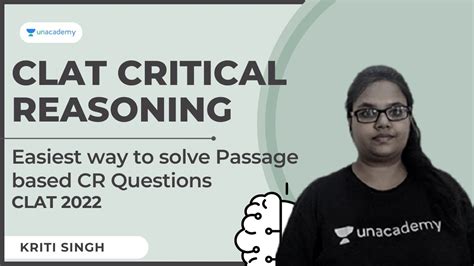 unacademy

CLAT CRITICAL REASONING

Easiest way to solve Passage based CR Questions
CLAT 2022

KRITI SINGH

unacademy